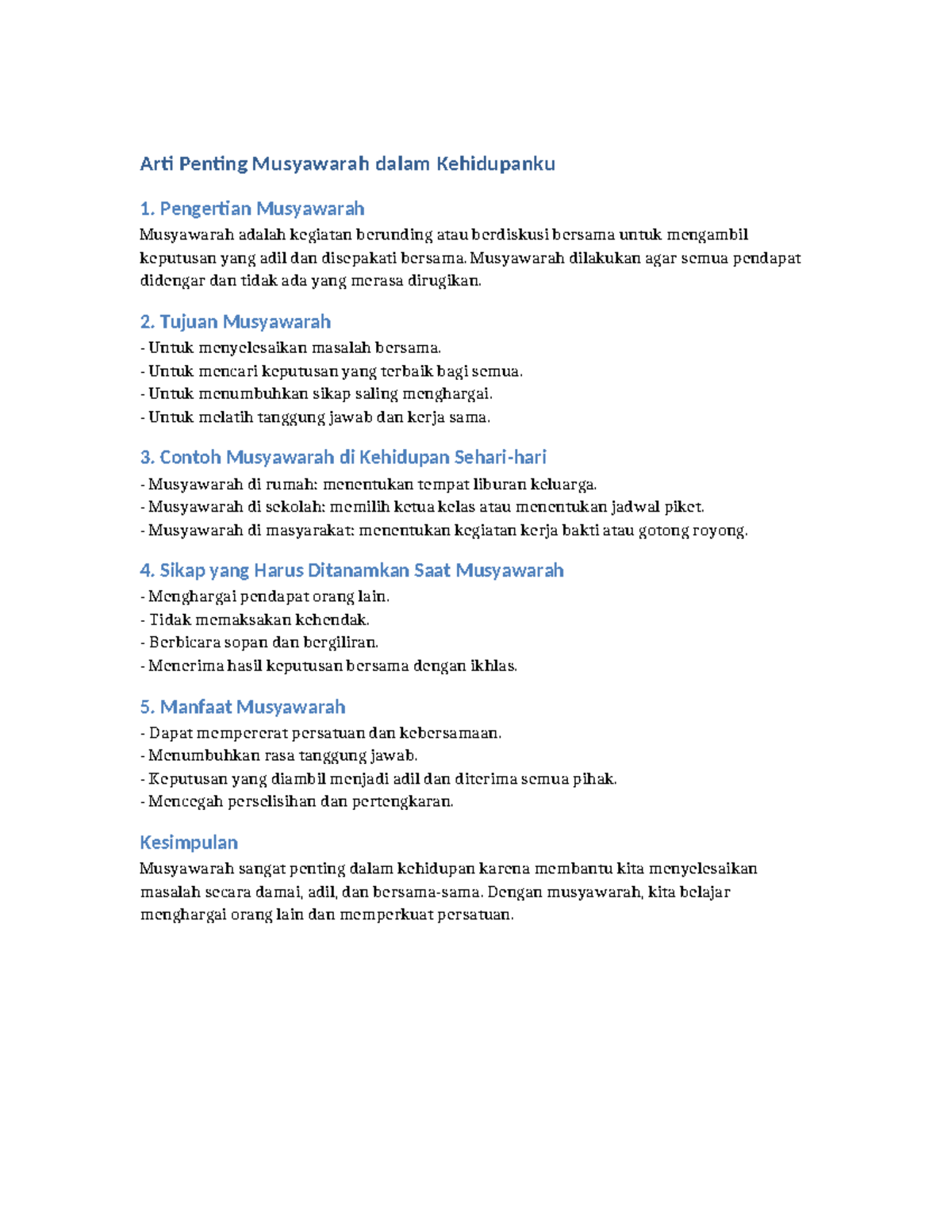 Arti Penting Musyawarah dalam Kehidupanku

1. Pengertian Musyawarah

Musyawarah adalah kegiatan berunding atau berdiskusi bersama untuk mengambil keputusan yang adil dan disepakati bersama. Musyawarah dilakukan agar semua pendapat didengar dan tidak ada yang merasa dirugikan.

2. Tujuan Musyawarah

- Untuk menyelesaikan masalah bersama.
- Untuk mencari keputusan yang terbaik bagi semua.
- Untuk menumbuhkan sikap saling menghargai.
- Untuk melatih tanggung jawab dan kerja sama.

3. Contoh Musyawarah di Kehidupan Sehari-hari

- Musyawarah di rumah: menentukan tempat liburan keluarga.
- Musyawarah di sekolah: memilih ketua kelas atau menentukan jadwal piket.
- Musyawarah di masyarakat: menentukan kegiatan kerja bakti atau gotong royong.

4. Sikap yang Harus Ditanamkan Saat Musyawarah

- Menghargai pendapat orang lain.
- Tidak memaksakan kehendak.
- Berbicara sopan dan bergiliran.
- Menerima hasil keputusan bersama dengan ikhlas.

5. Manfaat Musyawarah

- Dapat mempererat persatuan dan kebersamaan.
- Menumbuhkan rasa tanggung jawab.
- Keputusan yang diambil menjadi adil dan diterima semua pihak.
- Mencegah perselisihan dan pertengkaran.

Kesimpulan

Musyawarah sangat penting dalam kehidupan karena membantu kita menyelesaikan masalah secara damai, adil, dan bersama-sama. Dengan musyawarah, kita belajar menghargai orang lain dan memperkuat persatuan.